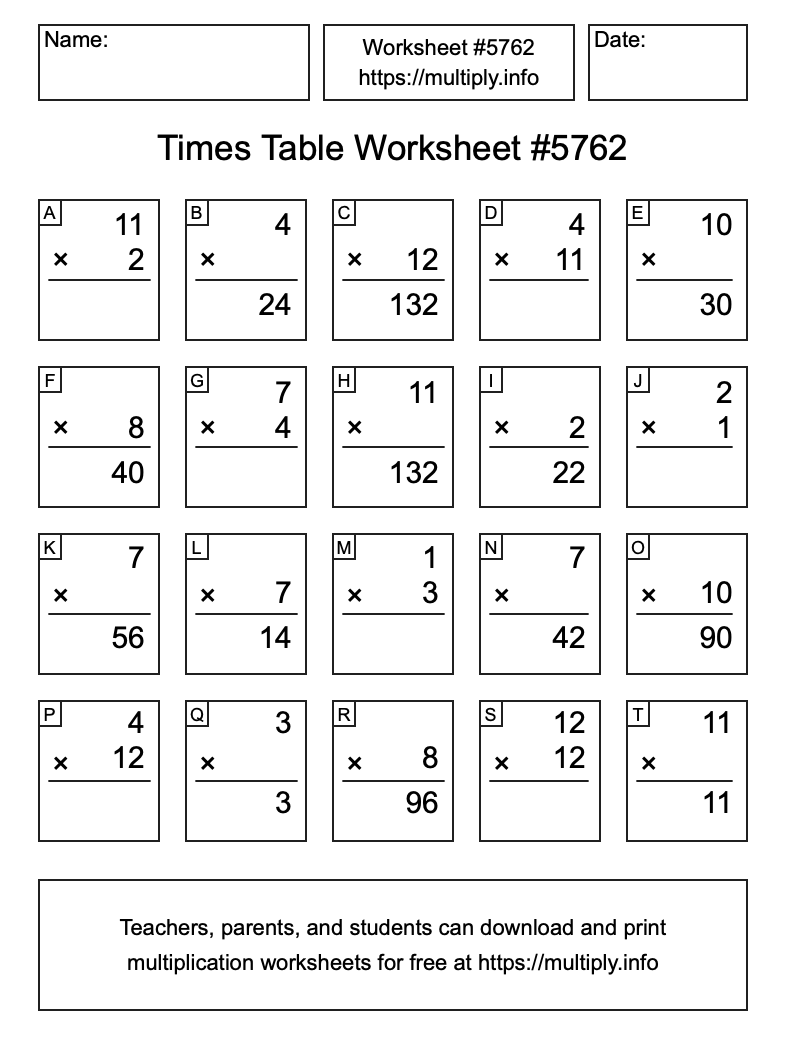 Name:

Worksheet #5762
https://multiply.info

Date:

Times Table Worksheet #5762

A
11
× 2

B
4
×
24

C
× 12
132

D
4
× 11

E
10
×
30

F
× 8
40

G
7
× 4

H
11
×
132

I
× 2
22

J
2
× 1

K
7
×
56

L
× 7
14

M
1
× 3

N
7
×
42

O
× 10
90

P
4
× 12

Q
3
×
3

R
× 8
96

S
12
× 12

T
11
×
11

Teachers, parents, and students can download and print multiplication worksheets for free at https://multiply.info